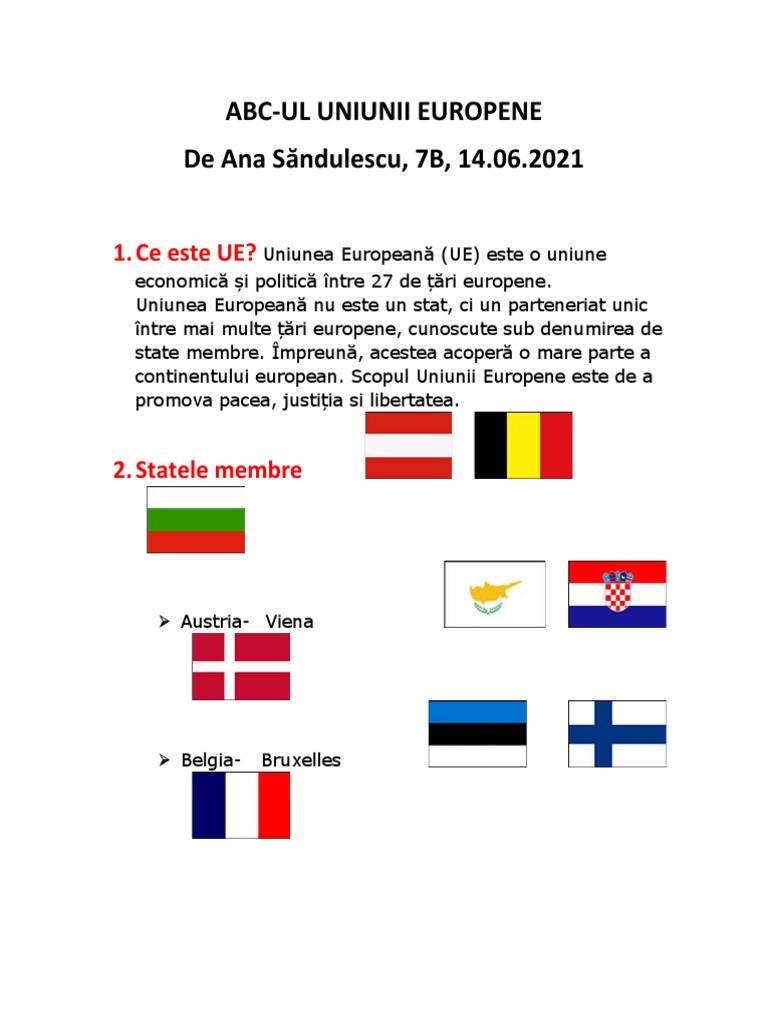 ABC-UL UNIUNII EUROPENE

De Ana Săndulescu, 7B, 14.06.2021

1. Ce este UE? Uniunea Europeană (UE) este o uniune economică și politică între 27 de țări europene.
Uniunea Europeană nu este un stat, ci un parteneriat unic între mai multe țări europene, cunoscute sub denumirea de state membre. Împreună, acestea acoperă o mare parte a continentului european. Scopul Uniunii Europene este de a promova pacea, justiția si libertatea.

2. Statele membre

➢ Austria- Viena

➢ Belgia- Bruxelles